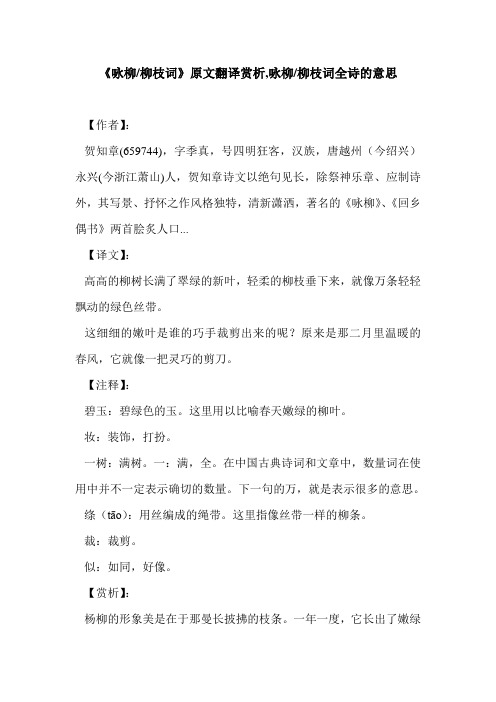 《咏柳/柳枝词》原文翻译赏析,咏柳/柳枝词全诗的意思

【作者】:

贺知章(659744)，字季真，号四明狂客，汉族，唐越州（今绍兴）永兴(今浙江萧山)人，贺知章诗文以绝句见长，除祭神乐章、应制诗外，其写景、抒怀之作风格独特，清新潇洒，著名的《咏柳》、《回乡偶书》两首脍炙人口...

【译文】:

高高的柳树长满了翠绿的新叶，轻柔的柳枝垂下来，就像万条轻轻飘动的绿色丝带。

这细细的嫩叶是谁的巧手裁剪出来的呢？原来是那二月里温暖的春风，它就像一把灵巧的剪刀。

【注释】:

碧玉：碧绿色的玉。这里用以比喻春天嫩绿的柳叶。

妆：装饰，打扮。

一树：满树。一：满，全。在中国古典诗词和文章中，数量词在使用中并不一定表示确切的数量。下一句的万，就是表示很多的意思。

绦（tāo）：用丝编成的绳带。这里指像丝带一样的柳条。

裁：裁剪。

似：如同，好像。

【赏析】:

杨柳的形象美是在于那曼长披拂的枝条。一年一度，它长出了嫩绿